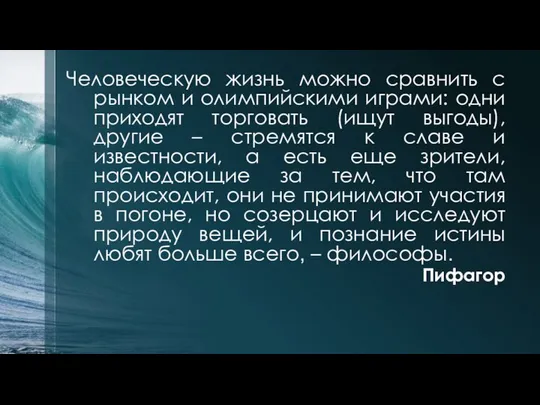 Человеческую жизнь можно сравнить с рынком и олимпийскими играми: одни приходят торговать (ищут выгоды), другие – стремятся к славе и известности, а есть еще зрители, наблюдающие за тем, что там происходит, они не принимают участия в погоне, но созерцают и исследуют природу вещей, и познание истины любят больше всего, – философы.

Пифагор